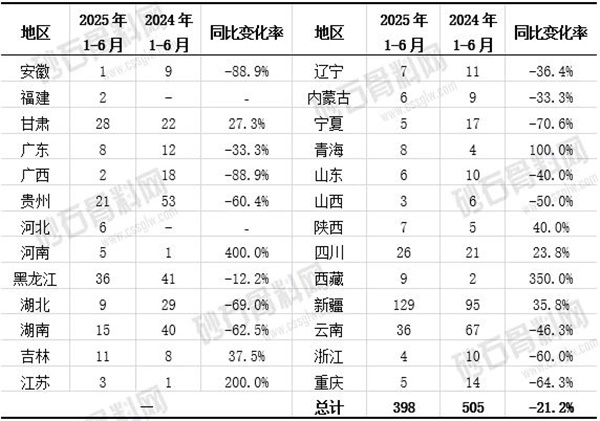 | 地区 | 2025年1-6月 | 2024年1-6月 | 同比变化率 | 地区 | 2025年1-6月 | 2024年1-6月 | 同比变化率 |
|---|---|---|---|---|---|---|---|
| 安徽 | 1 | 9 | -88.9% | 辽宁 | 7 | 11 | -36.4% |
| 福建 | 2 | - | - | 内蒙古 | 6 | 9 | -33.3% |
| 甘肃 | 28 | 22 | 27.3% | 宁夏 | 5 | 17 | -70.6% |
| 广东 | 8 | 12 | -33.3% | 青海 | 8 | 4 | 100.0% |
| 广西 | 2 | 18 | -88.9% | 山东 | 6 | 10 | -40.0% |
| 贵州 | 21 | 53 | -60.4% | 山西 | 3 | 6 | -50.0% |
| 河北 | 6 | - | - | 陕西 | 7 | 5 | 40.0% |
| 河南 | 5 | 1 | 400.0% | 四川 | 26 | 21 | 23.8% |
| 黑龙江 | 36 | 41 | -12.2% | 西藏 | 9 | 2 | 350.0% |
| 湖北 | 9 | 29 | -69.0% | 新疆 | 129 | 95 | 35.8% |
| 湖南 | 15 | 40 | -62.5% | 云南 | 36 | 67 | -46.3% |
| 吉林 | 11 | 8 | 37.5% | 浙江 | 4 | 10 | -60.0% |
| 江苏 | 3 | 1 | 200.0% | 重庆 | 5 | 14 | -64.3% |
| — |  |  |  | 总计 | 398 | 505 | -21.2% |

砂石骨料网 www.cssglw.com